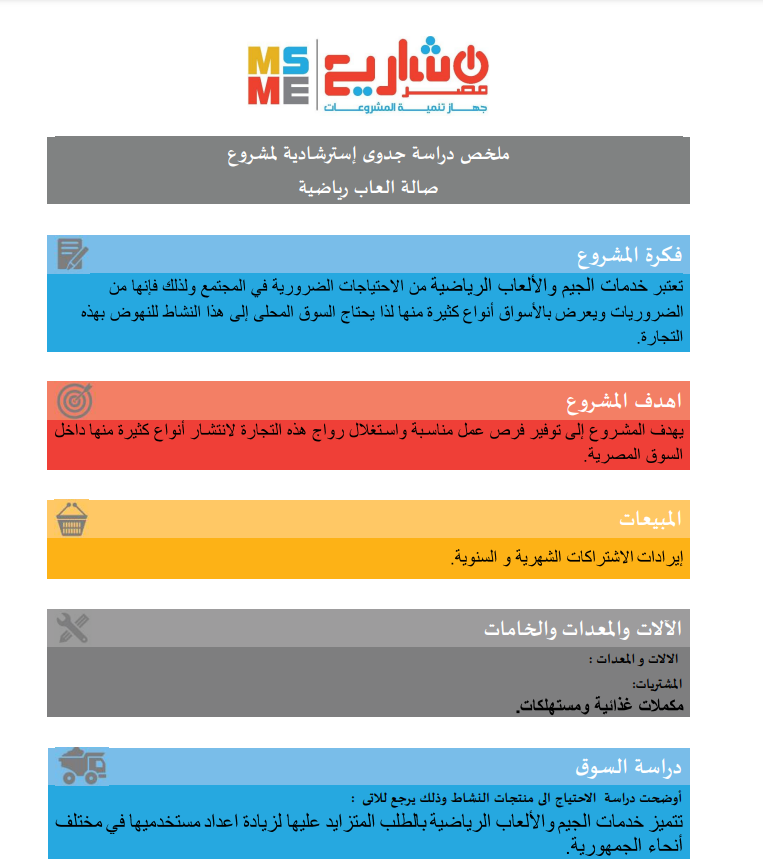 MSME مشاريع مصر
جهاز تنمية المشروعات

ملخص دراسة جدوى إسترشادية لمشروع
صالة العاب رياضية

فكرة المشروع
تعتبر خدمات الجيم والألعاب الرياضية من الاحتياجات الضرورية في المجتمع ولذلك فإنها من الضروريات ويعرض بالأسواق أنواع كثيرة منها لذا يحتاج السوق المحلى إلى هذا النشاط للنهوض بهذه التجارة.

اهدف المشروع
يهدف المشروع إلى توفير فرص عمل مناسبة واستغلال رواج هذه التجارة لانتشار أنواع كثيرة منها داخل السوق المصرية.

المبيعات
إيرادات الاشتراكات الشهرية و السنوية.

الآلات والمعدات والخامات
الالات و المعدات :
المشتريات:
مكملات غذائية ومستهلكات.

دراسة السوق
أوضحت دراسة الاحتياج الى منتجات النشاط وذلك يرجع للاتى :
تتميز خدمات الجيم والألعاب الرياضية بالطلب المتزايد عليها لزيادة اعداد مستخدميها في مختلف أنحاء الجمهورية.